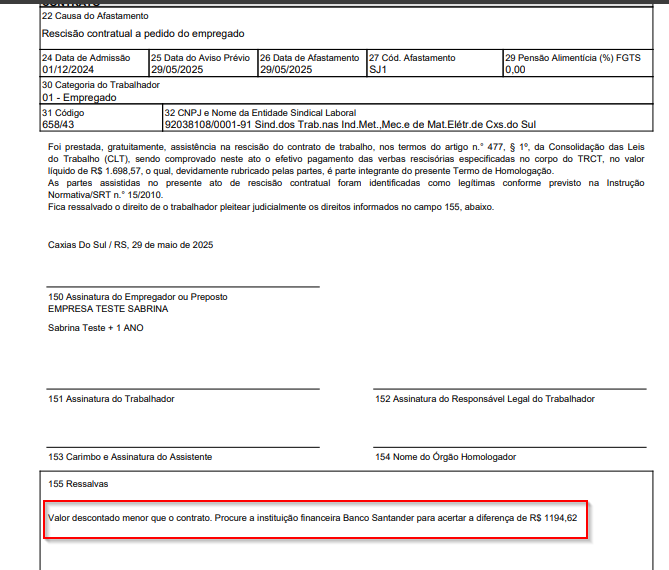 22 Causa do Afastamento
Rescisão contratual a pedido do empregado

| 24 Data de Admissão 01/12/2024 | 25 Data do Aviso Prévio 29/05/2025 | 26 Data de Afastamento 29/05/2025 | 27 Cód. Afastamento SJ1 | 29 Pensão Alimentícia (%) FGTS 0,00 |
|---|---|---|---|---|

30 Categoria do Trabalhador
01 - Empregado

| 31 Código 658/43 | 32 CNPJ e Nome da Entidade Sindical Laboral 92038108/0001-91 Sind.dos Trab.nas Ind.Met.,Mec.e de Mat.Elétr.de Cxs.do Sul |
|---|---|

Foi prestada, gratuitamente, assistência na rescisão do contrato de trabalho, nos termos do artigo n.° 477, § 1º, da Consolidação das Leis do Trabalho (CLT), sendo comprovado neste ato o efetivo pagamento das verbas rescisórias especificadas no corpo do TRCT, no valor líquido de R$ 1.698,57, o qual, devidamente rubricado pelas partes, é parte integrante do presente Termo de Homologação.
As partes assistidas no presente ato de rescisão contratual foram identificadas como legítimas conforme previsto na Instrução Normativa/SRT n.° 15/2010.
Fica ressalvado o direito de o trabalhador pleitear judicialmente os direitos informados no campo 155, abaixo.

Caxias Do Sul / RS, 29 de maio de 2025

150 Assinatura do Empregador ou Preposto
EMPRESA TESTE SABRINA

Sabrina Teste + 1 ANO

151 Assinatura do Trabalhador

152 Assinatura do Responsável Legal do Trabalhador

153 Carimbo e Assinatura do Assistente

154 Nome do Órgão Homologador

155 Ressalvas

Valor descontado menor que o contrato. Procure a instituição financeira Banco Santander para acertar a diferença de R$ 1194,62